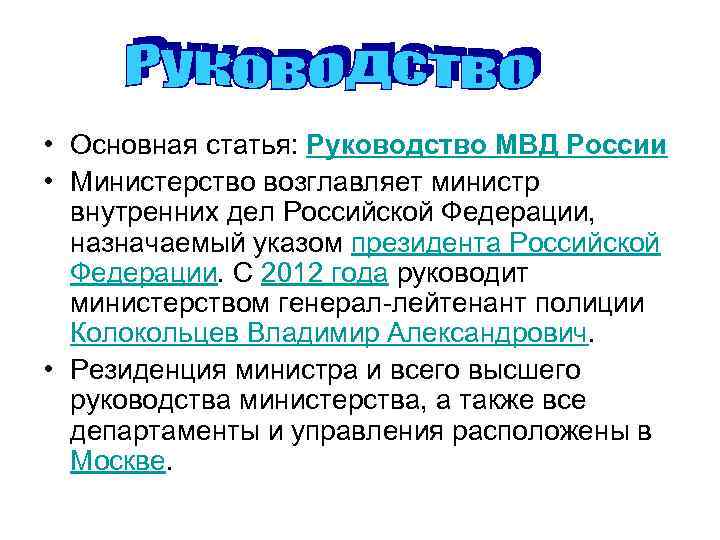 Руководство

• Основная статья: Руководство МВД России

• Министерство возглавляет министр внутренних дел Российской Федерации, назначаемый указом президента Российской Федерации. С 2012 года руководит министерством генерал-лейтенант полиции Колокольцев Владимир Александрович.

• Резиденция министра и всего высшего руководства министерства, а также все департаменты и управления расположены в Москве.